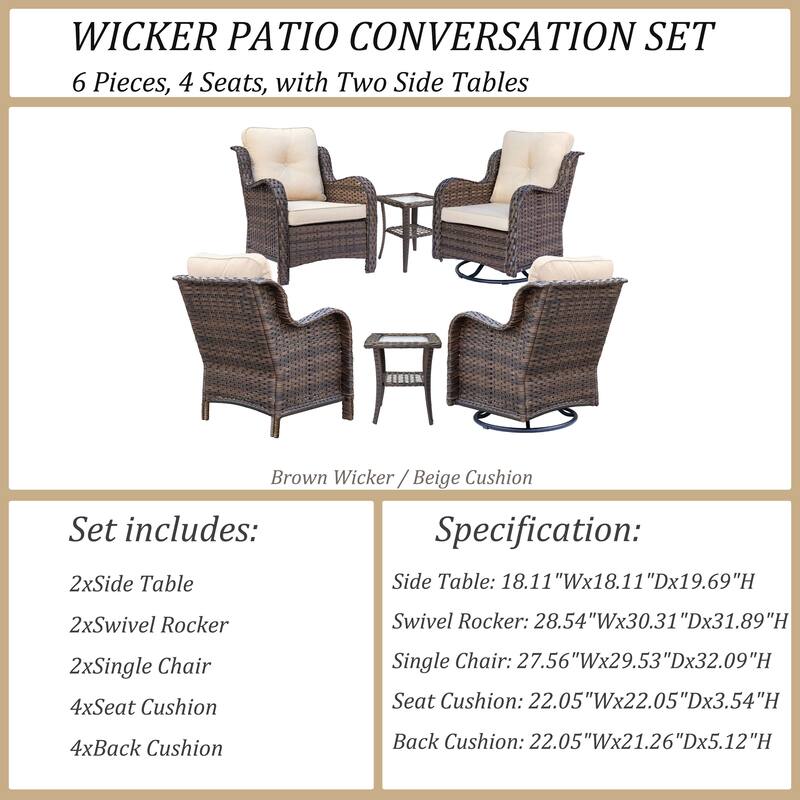 WICKER PATIO CONVERSATION SET
6 Pieces, 4 Seats, with Two Side Tables

Brown Wicker / Beige Cushion

Set includes:

2xSide Table

2xSwivel Rocker

2xSingle Chair

4xSeat Cushion

4xBack Cushion

Specification:

Side Table: 18.11"Wx18.11"Dx19.69"H

Swivel Rocker: 28.54"Wx30.31"Dx31.89"H

Single Chair: 27.56"Wx29.53"Dx32.09"H

Seat Cushion: 22.05"Wx22.05"Dx3.54"H

Back Cushion: 22.05"Wx21.26"Dx5.12"H